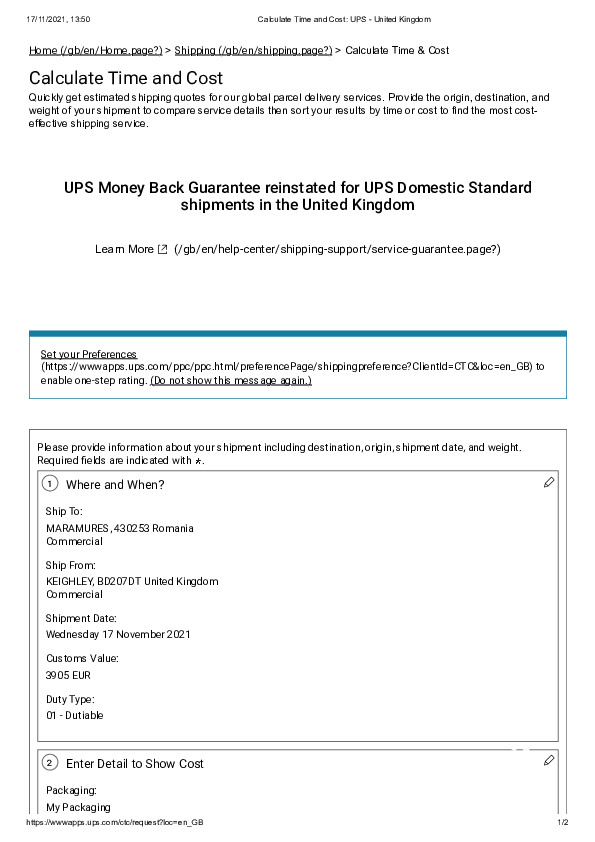 17/11/2021, 13:50 Calculate Time and Cost: UPS - United Kingdom

Home (/gb/en/Home.page?) > Shipping (/gb/en/shipping.page?) > Calculate Time & Cost

Calculate Time and Cost

Quickly get estimated shipping quotes for our global parcel delivery services. Provide the origin, destination, and weight of your shipment to compare service details then sort your results by time or cost to find the most cost-effective shipping service.

UPS Money Back Guarantee reinstated for UPS Domestic Standard shipments in the United Kingdom

Learn More (/gb/en/help-center/shipping-support/service-guarantee.page?)

Set your Preferences (https://wwwapps.ups.com/ppc/ppc.html/preferencePage/shippingpreference?ClientId=CTC&loc=en_GB) to enable one-step rating. (Do not show this message again.)

Please provide information about your shipment including destination, origin, shipment date, and weight. Required fields are indicated with *.

1 Where and When?

Ship To:
MARAMURES, 430253 Romania
Commercial

Ship From:
KEIGHLEY, BD207DT United Kingdom
Commercial

Shipment Date:
Wednesday 17 November 2021

Customs Value:
3905 EUR

Duty Type:
01 - Dutiable

2 Enter Detail to Show Cost

Packaging:
My Packaging

https://wwwapps.ups.com/ctc/request?loc=en_GB 1/2